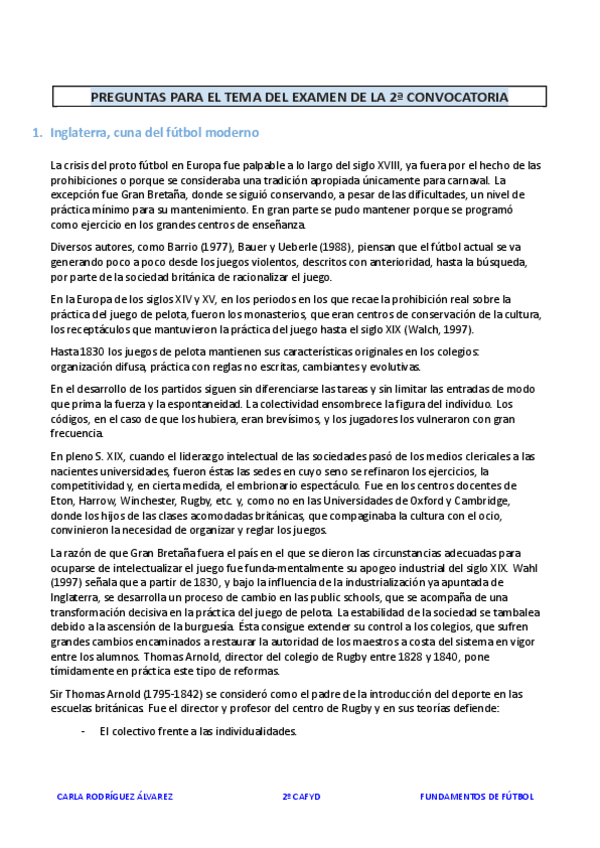 PREGUNTAS PARA EL TEMA DEL EXAMEN DE LA 2ª CONVOCATORIA

1. Inglaterra, cuna del fútbol moderno

La crisis del proto fútbol en Europa fue palpable a lo largo del siglo XVIII, ya fuera por el hecho de las prohibiciones o porque se consideraba una tradición apropiada únicamente para carnaval. La excepción fue Gran Bretaña, donde se siguió conservando, a pesar de las dificultades, un nivel de práctica mínimo para su mantenimiento. En gran parte se pudo mantener porque se programó como ejercicio en los grandes centros de enseñanza.

Diversos autores, como Barrio (1977), Bauer y Ueberle (1988), piensan que el fútbol actual se va generando poco a poco desde los juegos violentos, descritos con anterioridad, hasta la búsqueda, por parte de la sociedad británica de racionalizar el juego.

En la Europa de los siglos XIV y XV, en los periodos en los que recae la prohibición real sobre la práctica del juego de pelota, fueron los monasterios, que eran centros de conservación de la cultura, los receptáculos que mantuvieron la práctica del juego hasta el siglo XIX (Walch, 1997).

Hasta 1830 los juegos de pelota mantienen sus características originales en los colegios: organización difusa, práctica con reglas no escritas, cambiantes y evolutivas.

En el desarrollo de los partidos siguen sin diferenciarse las tareas y sin limitar las entradas de modo que prima la fuerza y la espontaneidad. La colectividad ensombrece la figura del individuo. Los códigos, en el caso de que los hubiera, eran brevísimos, y los jugadores los vulneraron con gran frecuencia.

En pleno S. XIX, cuando el liderazgo intelectual de las sociedades pasó de los medios clericales a las nacientes universidades, fueron éstas las sedes en cuyo seno se refinaron los ejercicios, la competitividad y, en cierta medida, el embrionario espectáculo. Fue en los centros docentes de Eton, Harrow, Winchester, Rugby, etc. y, como no en las Universidades de Oxford y Cambridge, donde los hijos de las clases acomodadas británicas, que compaginaba la cultura con el ocio, convinieron la necesidad de organizar y reglar los juegos.

La razón de que Gran Bretaña fuera el país en el que se dieron las circunstancias adecuadas para ocuparse de intelectualizar el juego fue funda-mentalmente su apogeo industrial del siglo XIX. Wahl (1997) señala que a partir de 1830, y bajo la influencia de la industrialización ya apuntada de Inglaterra, se desarrolla un proceso de cambio en las public schools, que se acompaña de una transformación decisiva en la práctica del juego de pelota. La estabilidad de la sociedad se tambalea debido a la ascensión de la burguesía. Ésta consigue extender su control a los colegios, que sufren grandes cambios encaminados a restaurar la autoridad de los maestros a costa del sistema en vigor entre los alumnos. Thomas Arnold, director del colegio de Rugby entre 1828 y 1840, pone tímidamente en práctica este tipo de reformas.

Sir Thomas Arnold (1795-1842) se consideró como el padre de la introducción del deporte en las escuelas británicas. Fue el director y profesor del centro de Rugby y en sus teorías defiende:

- El colectivo frente a las individualidades.

CARLA RODRÍGUEZ ÁLVAREZ 2º CAFYD FUNDAMENTOS DE FÚTBOL